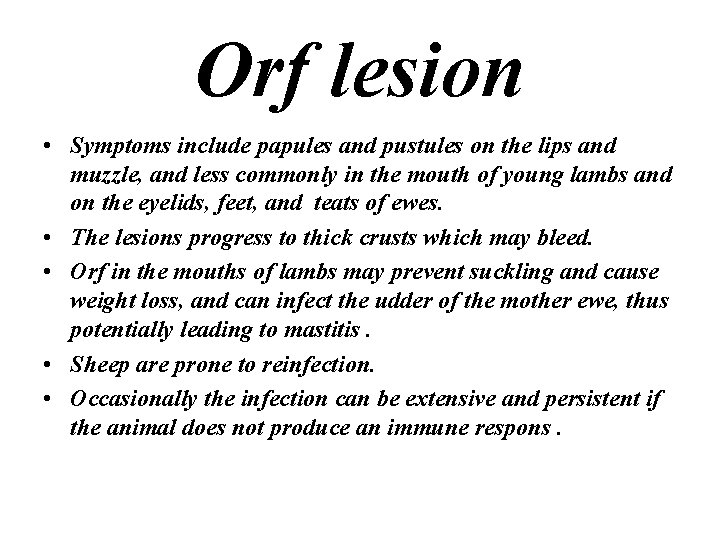 Orf lesion

• Symptoms include papules and pustules on the lips and muzzle, and less commonly in the mouth of young lambs and on the eyelids, feet, and teats of ewes.
• The lesions progress to thick crusts which may bleed.
• Orf in the mouths of lambs may prevent suckling and cause weight loss, and can infect the udder of the mother ewe, thus potentially leading to mastitis .
• Sheep are prone to reinfection.
• Occasionally the infection can be extensive and persistent if the animal does not produce an immune respons .